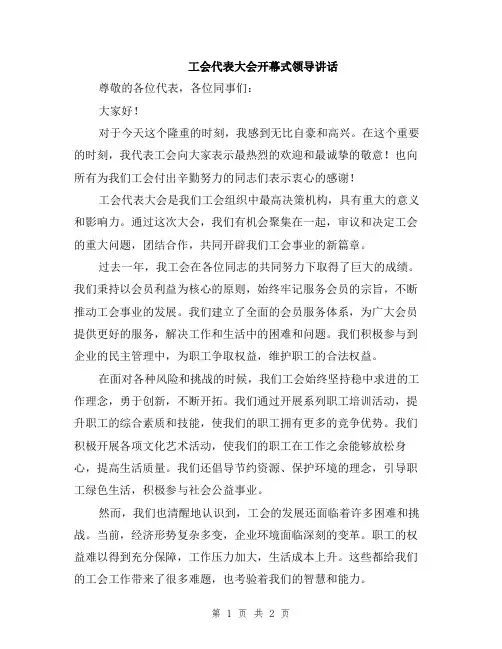 工会代表大会开幕式领导讲话

尊敬的各位代表，各位同事们：

大家好！

对于今天这个隆重的时刻，我感到无比自豪和高兴。在这个重要的时刻，我代表工会向大家表示最热烈的欢迎和最诚挚的敬意！也向所有为我们工会付出辛勤努力的同志们表示衷心的感谢！

工会代表大会是我们工会组织中最高决策机构，具有重大的意义和影响力。通过这次大会，我们有机会聚集在一起，审议和决定工会的重大问题，团结合作，共同开辟我们工会事业的新篇章。

过去一年，我工会在各位同志的共同努力下取得了巨大的成绩。我们秉持以会员利益为核心的原则，始终牢记服务会员的宗旨，不断推动工会事业的发展。我们建立了全面的会员服务体系，为广大会员提供更好的服务，解决工作和生活中的困难和问题。我们积极参与到企业的民主管理中，为职工争取权益，维护职工的合法权益。

在面对各种风险和挑战的时候，我们工会始终坚持稳中求进的工作理念，勇于创新，不断开拓。我们通过开展系列职工培训活动，提升职工的综合素质和技能，使我们的职工拥有更多的竞争优势。我们积极开展各项文化艺术活动，使我们的职工在工作之余能够放松身心，提高生活质量。我们还倡导节约资源、保护环境的理念，引导职工绿色生活，积极参与社会公益事业。

然而，我们也清醒地认识到，工会的发展还面临着许多困难和挑战。当前，经济形势复杂多变，企业环境面临深刻的变革。职工的权益难以得到充分保障，工作压力加大，生活成本上升。这些都给我们的工会工作带来了很多难题，也考验着我们的智慧和能力。

第 1 页 共 2 页